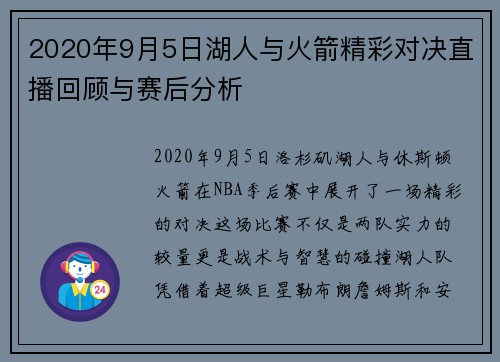 2020年9月5日湖人与火箭精彩对决直播回顾与赛后分析

2020年9月5日洛杉矶湖人与休斯顿火箭在NBA季后赛中展开了一场精彩的对决这场比赛不仅是两队实力的较量更是战术与智慧的碰撞湖人队凭借着超级巨星勒布朗詹姆斯和安

24